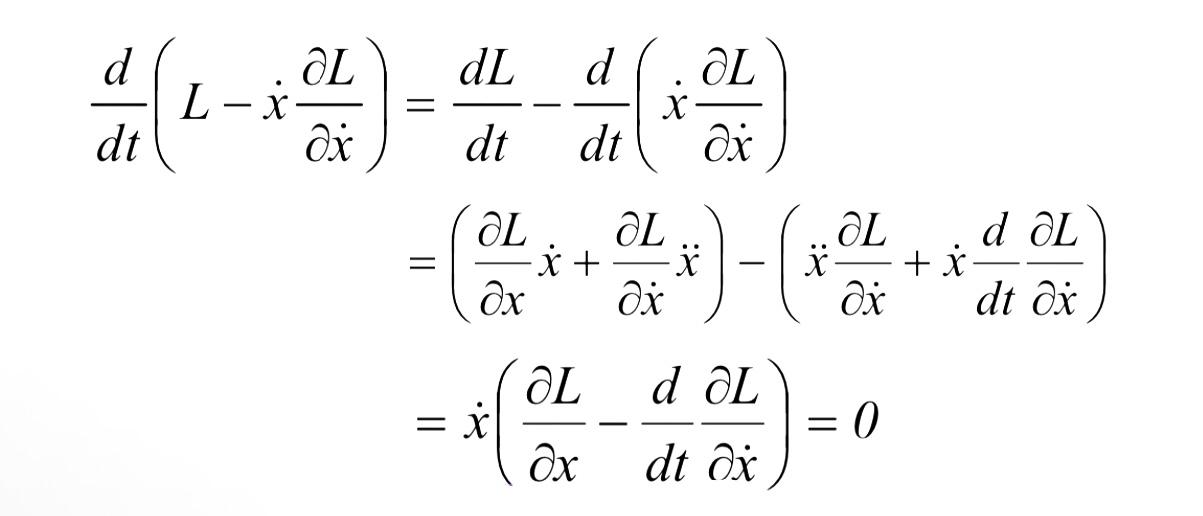 $\frac{d}{dt}\left(L - \dot{x}\frac{\partial L}{\partial \dot{x}}\right) = \frac{dL}{dt} - \frac{d}{dt}\left(\dot{x}\frac{\partial L}{\partial \dot{x}}\right)$

$= \left(\frac{\partial L}{\partial x}\dot{x} + \frac{\partial L}{\partial \dot{x}}\ddot{x}\right) - \left(\ddot{x}\frac{\partial L}{\partial \dot{x}} + \dot{x}\frac{d}{dt}\frac{\partial L}{\partial \dot{x}}\right)$

$= \dot{x}\left(\frac{\partial L}{\partial x} - \frac{d}{dt}\frac{\partial L}{\partial \dot{x}}\right) = 0$